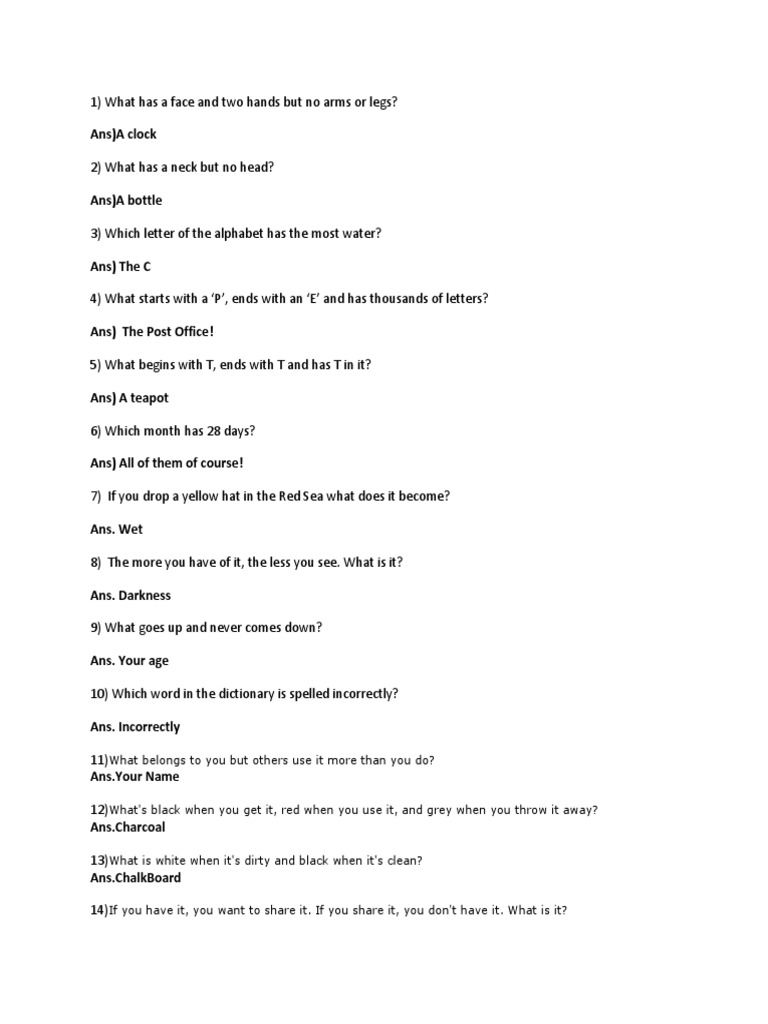 1) What has a face and two hands but no arms or legs?

Ans)A clock

2) What has a neck but no head?

Ans)A bottle

3) Which letter of the alphabet has the most water?

Ans) The C

4) What starts with a 'P', ends with an 'E' and has thousands of letters?

Ans) The Post Office!

5) What begins with T, ends with T and has T in it?

Ans) A teapot

6) Which month has 28 days?

Ans) All of them of course!

7) If you drop a yellow hat in the Red Sea what does it become?

Ans. Wet

8) The more you have of it, the less you see. What is it?

Ans. Darkness

9) What goes up and never comes down?

Ans. Your age

10) Which word in the dictionary is spelled incorrectly?

Ans. Incorrectly

11)What belongs to you but others use it more than you do?
Ans.Your Name

12)What's black when you get it, red when you use it, and grey when you throw it away?
Ans.Charcoal

13)What is white when it's dirty and black when it's clean?
Ans.ChalkBoard

14)If you have it, you want to share it. If you share it, you don't have it. What is it?